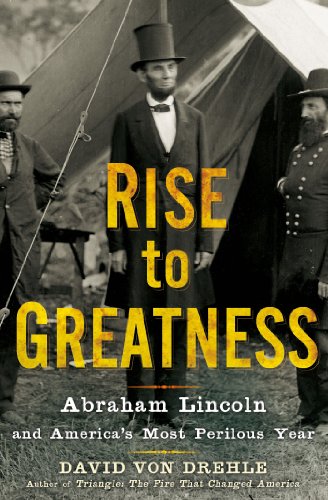 RISE to GREATNESS

Abraham Lincoln and America's Most Perilous Year

DAVID VON DREHLE
Author of Triangle: The Fire That Changed America